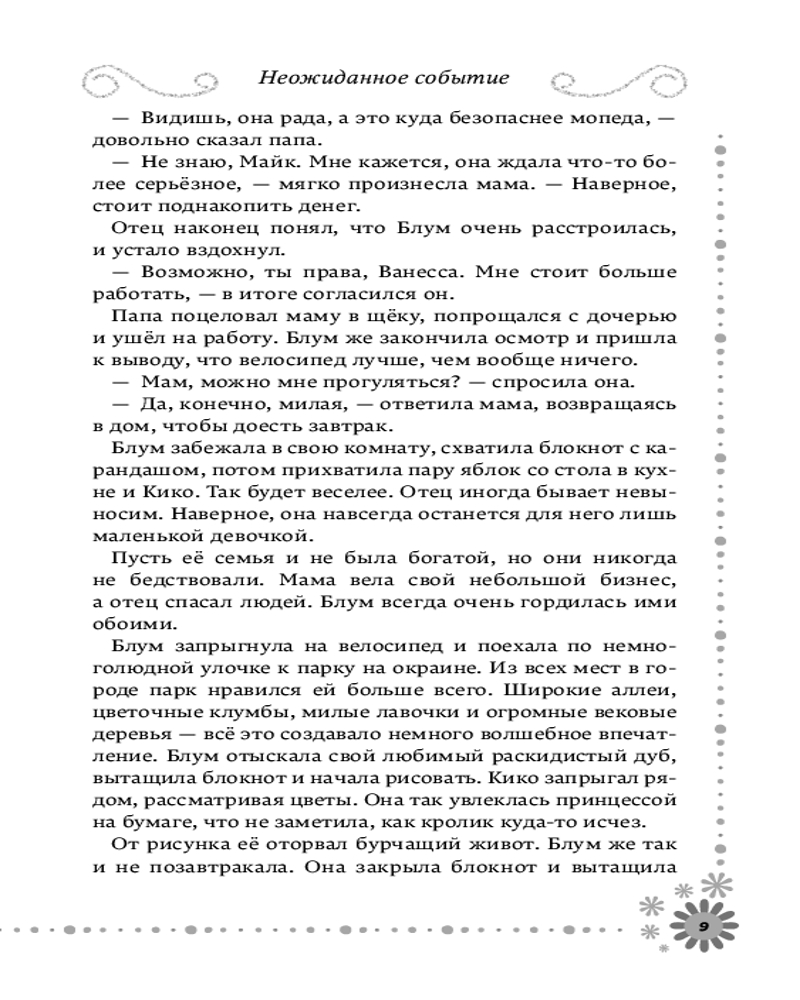 Неожиданное событие

— Видишь, она рада, а это куда безопаснее мопеда, — довольно сказал папа.

— Не знаю, Майк. Мне кажется, она ждала что-то более серьёзное, — мягко произнесла мама. — Наверное, стоит поднакопить денег.

Отец наконец понял, что Блум очень расстроилась, и устало вздохнул.

— Возможно, ты права, Ванесса. Мне стоит больше работать, — в итоге согласился он.

Папа поцеловал маму в щёку, попрощался с дочерью и ушёл на работу. Блум же закончила осмотр и пришла к выводу, что велосипед лучше, чем вообще ничего.

— Мам, можно мне прогуляться? — спросила она.

— Да, конечно, милая, — ответила мама, возвращаясь в дом, чтобы доесть завтрак.

Блум забежала в свою комнату, схватила блокнот с карандашом, потом прихватила пару яблок со стола в кухне и Кико. Так будет веселее. Отец иногда бывает невыносим. Наверное, она навсегда останется для него лишь маленькой девочкой.

Пусть её семья и не была богатой, но они никогда не бедствовали. Мама вела свой небольшой бизнес, а отец спасал людей. Блум всегда очень гордилась ими обоими.

Блум запрыгнула на велосипед и поехала по немноголюдной улочке к парку на окраине. Из всех мест в городе парк нравился ей больше всего. Широкие аллеи, цветочные клумбы, милые лавочки и огромные вековые деревья — всё это создавало немного волшебное впечатление. Блум отыскала свой любимый раскидистый дуб, вытащила блокнот и начала рисовать. Кико запрыгал рядом, рассматривая цветы. Она так увлеклась принцессой на бумаге, что не заметила, как кролик куда-то исчез.

От рисунка её оторвал бурчащий живот. Блум же так и не позавтракала. Она закрыла блокнот и вытащила

9